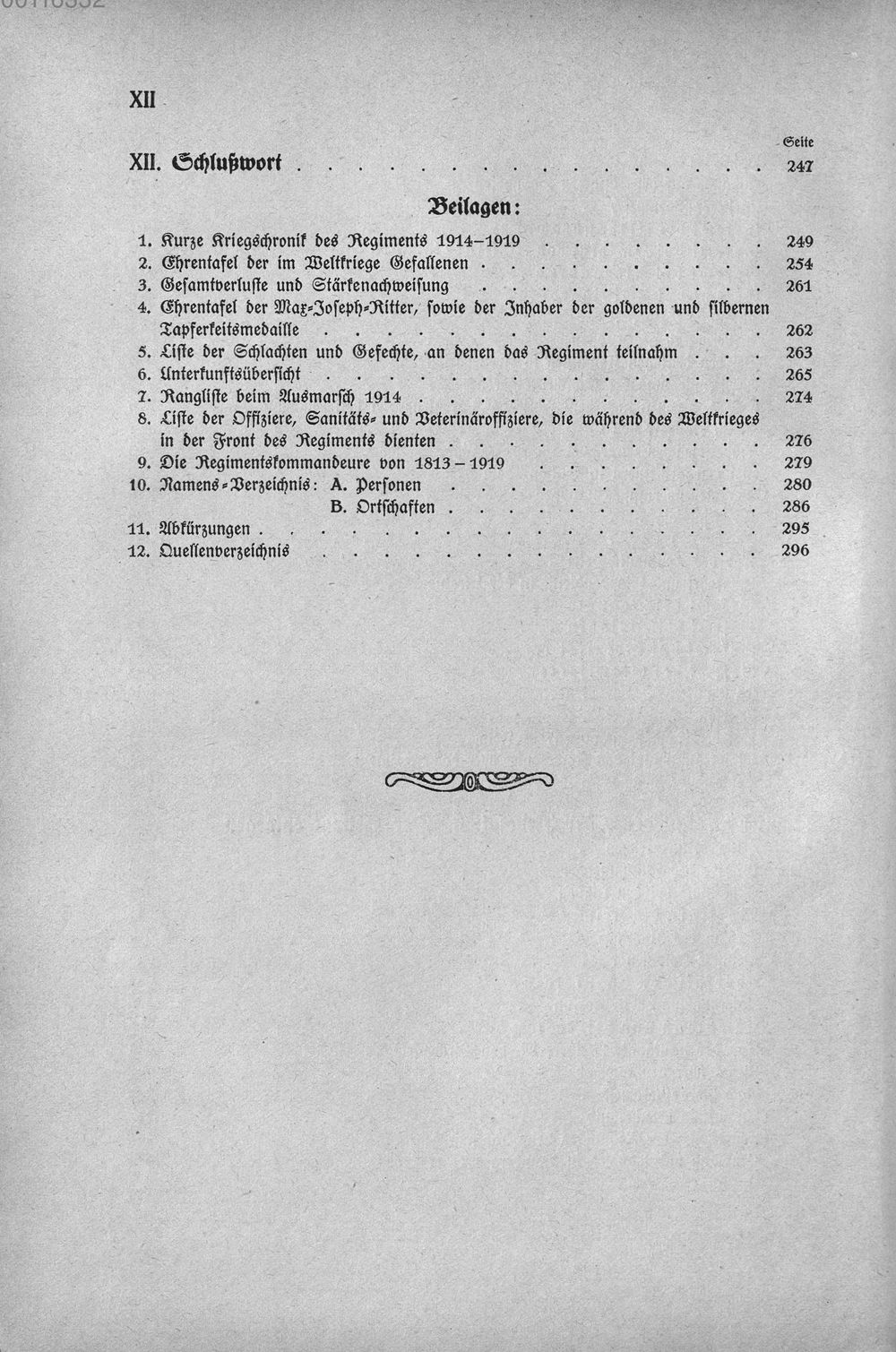 XII

Seite

XII. Schlußwort 247

Beilagen:

1. Kurze Kriegschronik des Regiments 1914–1919 249
2. Ehrentafel der im Weltkriege Gefallenen 254
3. Gesamtverluste und Stärkenachweisung 261
4. Ehrentafel der Max-Joseph-Ritter, sowie der Inhaber der goldenen und silbernen Tapferkeitsmedaille 262
5. Liste der Schlachten und Gefechte, an denen das Regiment teilnahm 263
6. Unterkunftsübersicht 265
7. Rangliste beim Ausmarsch 1914 274
8. Liste der Offiziere, Sanitäts- und Veterinäroffiziere, die während des Weltkrieges in der Front des Regiments dienten 276
9. Die Regimentskommandeure von 1813 – 1919 279
10. Namens-Verzeichnis: A. Personen 280
B. Ortschaften 286
11. Abkürzungen 295
12. Quellenverzeichnis 296